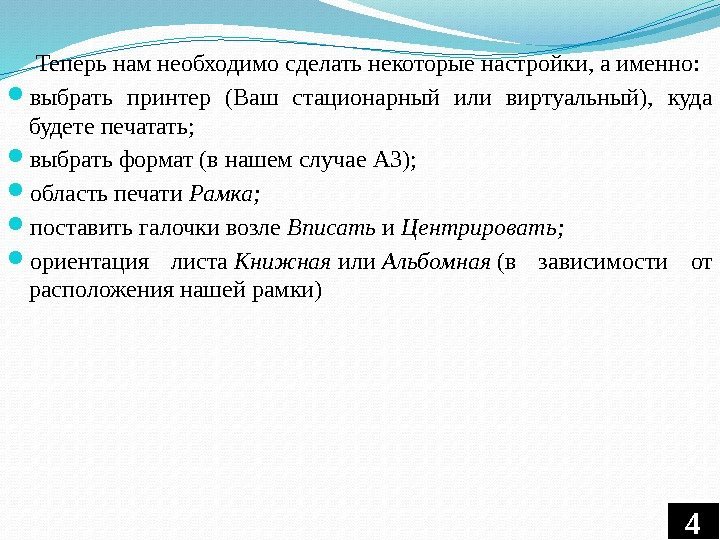 Теперь нам необходимо сделать некоторые настройки, а именно:

выбрать принтер (Ваш стационарный или виртуальный), куда будете печатать;

выбрать формат (в нашем случае А3);

область печати Рамка;

поставить галочки возле Вписать и Центрировать;

ориентация листа Книжная или Альбомная (в зависимости от расположения нашей рамки)

4